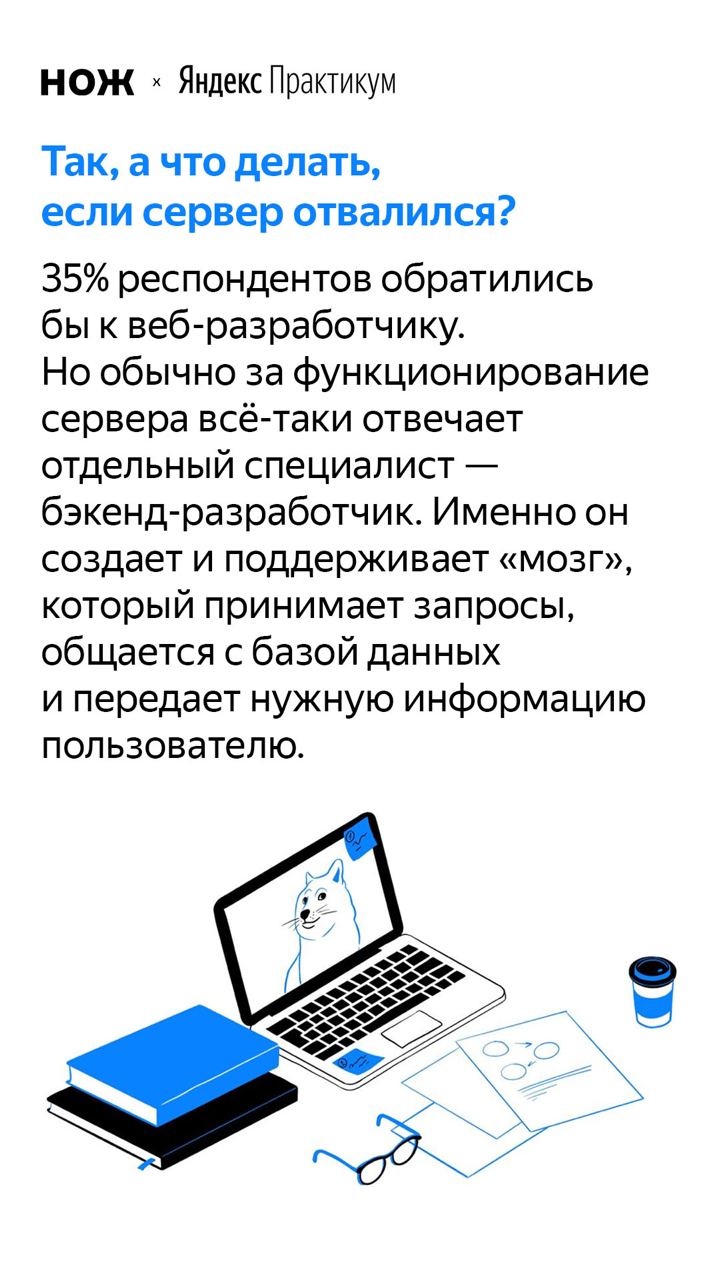 НОЖ × Яндекс Практикум

Так, а что делать, если сервер отвалился?

35% респондентов обратились бы к веб-разработчику. Но обычно за функционирование сервера всё-таки отвечает отдельный специалист — бэкенд-разработчик. Именно он создает и поддерживает «мозг», который принимает запросы, общается с базой данных и передает нужную информацию пользователю.